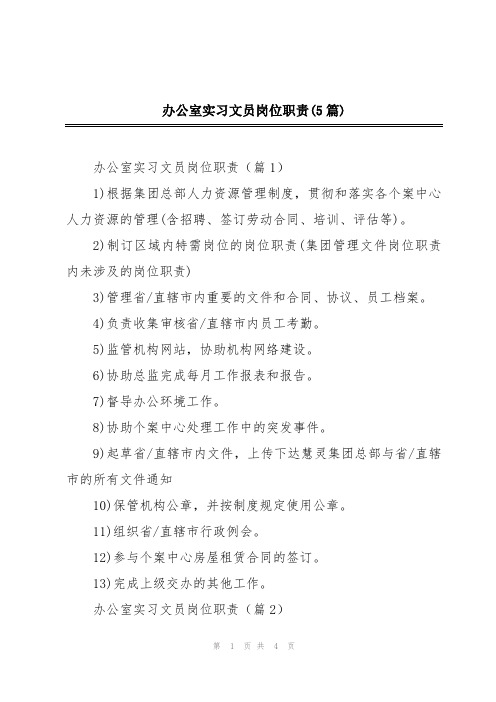 办公室实习文员岗位职责(5篇)

办公室实习文员岗位职责（篇1）

1)根据集团总部人力资源管理制度，贯彻和落实各个案中心人力资源的管理(含招聘、签订劳动合同、培训、评估等)。

2)制订区域内特需岗位的岗位职责(集团管理文件岗位职责内未涉及的岗位职责)

3)管理省/直辖市内重要的文件和合同、协议、员工档案。

4)负责收集审核省/直辖市内员工考勤。

5)监管机构网站，协助机构网络建设。

6)协助总监完成每月工作报表和报告。

7)督导办公环境工作。

8)协助个案中心处理工作中的突发事件。

9)起草省/直辖市内文件，上传下达慧灵集团总部与省/直辖市的所有文件通知

10)保管机构公章，并按制度规定使用公章。

11)组织省/直辖市行政例会。

12)参与个案中心房屋租赁合同的签订。

13)完成上级交办的其他工作。

办公室实习文员岗位职责（篇2）

第 1 页 共 4 页